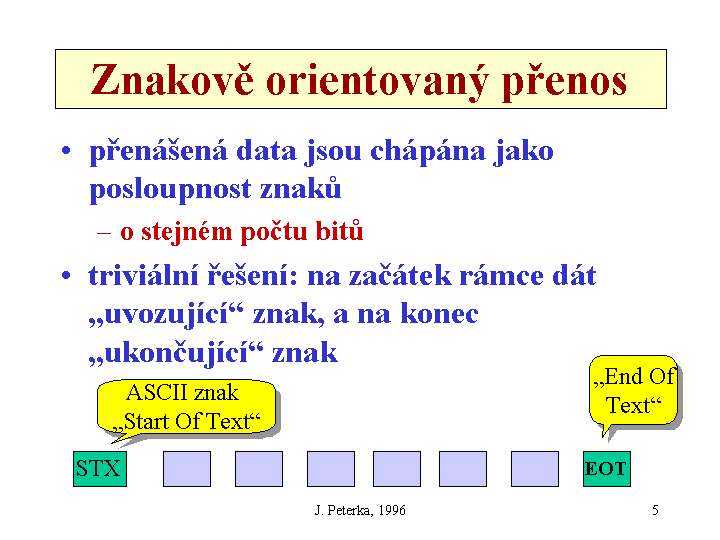 Znakově orientovaný přenos

• přenášená data jsou chápána jako posloupnost znaků

– o stejném počtu bitů

• triviální řešení: na začátek rámce dát „uvozující“ znak, a na konec „ukončující“ znak

ASCII znak „Start Of Text“

„End Of Text“

STX

EOT

J. Peterka, 1996

5